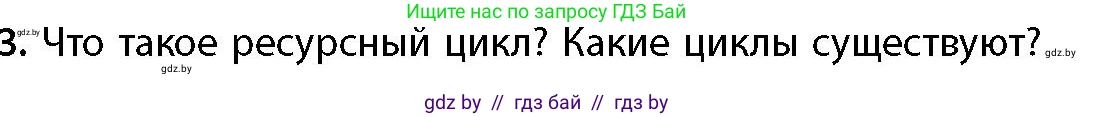 Ищите нас по запросу ГДЗ Бай

gdz.by

3. Что такое ресурсный цикл? Какие циклы существуют? gdz.by

gdz.by

gdz by // гдз бай // гдз by